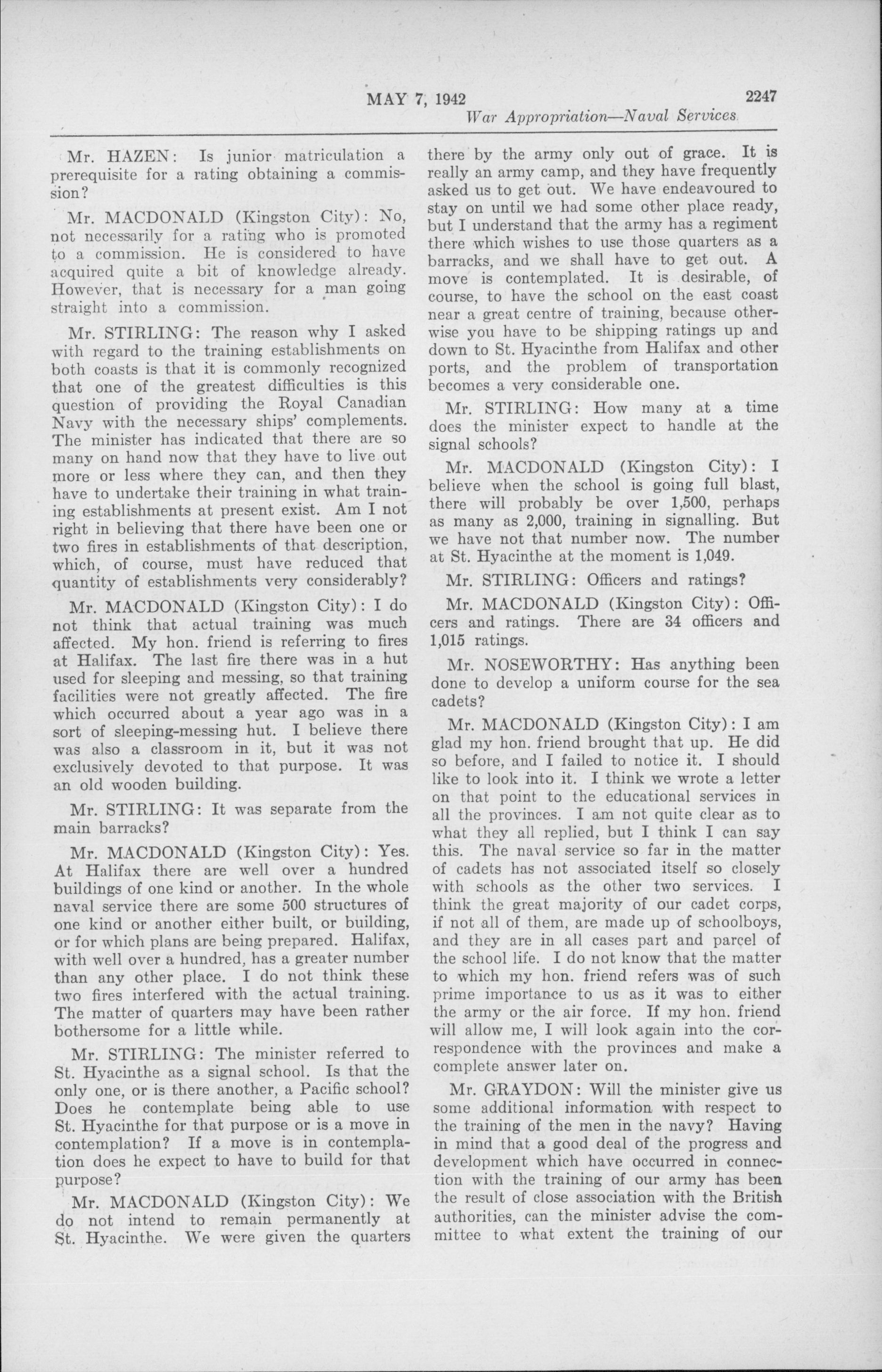 MAY 7, 1942 2247

War Appropriation—Naval Services

Mr. HAZEN: Is junior matriculation a prerequisite for a rating obtaining a commission?

Mr. MACDONALD (Kingston City): No, not necessarily for a rating who is promoted to a commission. He is considered to have acquired quite a bit of knowledge already. However, that is necessary for a man going straight into a commission.

Mr. STIRLING: The reason why I asked with regard to the training establishments on both coasts is that it is commonly recognized that one of the greatest difficulties is this question of providing the Royal Canadian Navy with the necessary ships' complements. The minister has indicated that there are so many on hand now that they have to live out more or less where they can, and then they have to undertake their training in what training establishments at present exist. Am I not right in believing that there have been one or two fires in establishments of that description, which, of course, must have reduced that quantity of establishments very considerably?

Mr. MACDONALD (Kingston City): I do not think that actual training was much affected. My hon. friend is referring to fires at Halifax. The last fire there was in a hut used for sleeping and messing, so that training facilities were not greatly affected. The fire which occurred about a year ago was in a sort of sleeping-messing hut. I believe there was also a classroom in it, but it was not exclusively devoted to that purpose. It was an old wooden building.

Mr. STIRLING: It was separate from the main barracks?

Mr. MACDONALD (Kingston City): Yes. At Halifax there are well over a hundred buildings of one kind or another. In the whole naval service there are some 500 structures of one kind or another either built, or building, or for which plans are being prepared. Halifax, with well over a hundred, has a greater number than any other place. I do not think these two fires interfered with the actual training. The matter of quarters may have been rather bothersome for a little while.

Mr. STIRLING: The minister referred to St. Hyacinthe as a signal school. Is that the only one, or is there another, a Pacific school? Does he contemplate being able to use St. Hyacinthe for that purpose or is a move in contemplation? If a move is in contemplation does he expect to have to build for that purpose?

Mr. MACDONALD (Kingston City): We do not intend to remain permanently at St. Hyacinthe. We were given the quarters there by the army only out of grace. It is really an army camp, and they have frequently asked us to get out. We have endeavoured to stay on until we had some other place ready, but I understand that the army has a regiment there which wishes to use those quarters as a barracks, and we shall have to get out. A move is contemplated. It is desirable, of course, to have the school on the east coast near a great centre of training, because otherwise you have to be shipping ratings up and down to St. Hyacinthe from Halifax and other ports, and the problem of transportation becomes a very considerable one.

Mr. STIRLING: How many at a time does the minister expect to handle at the signal schools?

Mr. MACDONALD (Kingston City): I believe when the school is going full blast, there will probably be over 1,500, perhaps as many as 2,000, training in signalling. But we have not that number now. The number at St. Hyacinthe at the moment is 1,049.

Mr. STIRLING: Officers and ratings?

Mr. MACDONALD (Kingston City): Officers and ratings. There are 34 officers and 1,015 ratings.

Mr. NOSEWORTHY: Has anything been done to develop a uniform course for the sea cadets?

Mr. MACDONALD (Kingston City): I am glad my hon. friend brought that up. He did so before, and I failed to notice it. I should like to look into it. I think we wrote a letter on that point to the educational services in all the provinces. I am not quite clear as to what they all replied, but I think I can say this. The naval service so far in the matter of cadets has not associated itself so closely with schools as the other two services. I think the great majority of our cadet corps, if not all of them, are made up of schoolboys, and they are in all cases part and parcel of the school life. I do not know that the matter to which my hon. friend refers was of such prime importance to us as it was to either the army or the air force. If my hon. friend will allow me, I will look again into the correspondence with the provinces and make a complete answer later on.

Mr. GRAYDON: Will the minister give us some additional information with respect to the training of the men in the navy? Having in mind that a good deal of the progress and development which have occurred in connection with the training of our army has been the result of close association with the British authorities, can the minister advise the committee to what extent the training of our